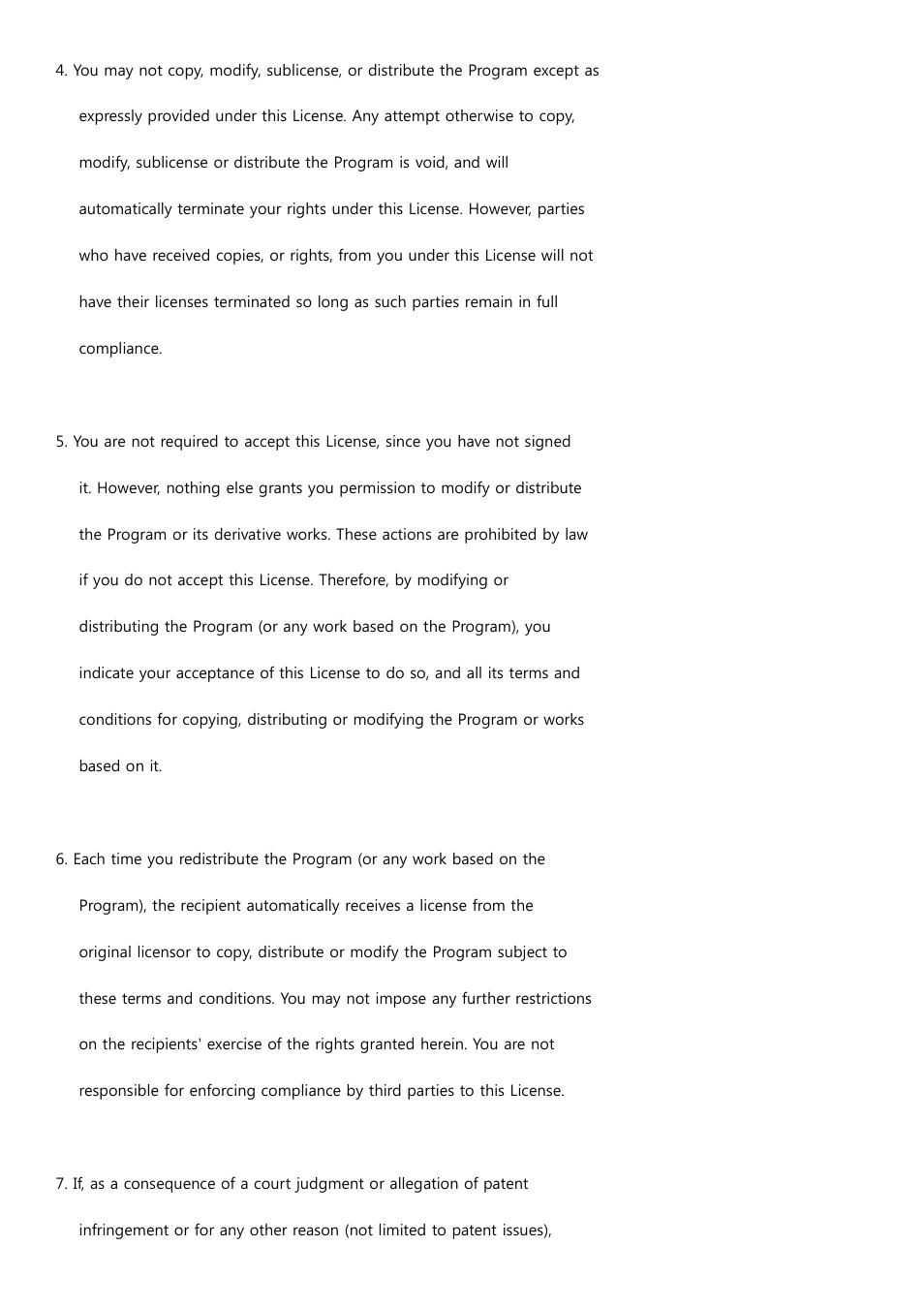 4. You may not copy, modify, sublicense, or distribute the Program except as expressly provided under this License. Any attempt otherwise to copy, modify, sublicense or distribute the Program is void, and will automatically terminate your rights under this License. However, parties who have received copies, or rights, from you under this License will not have their licenses terminated so long as such parties remain in full compliance.

5. You are not required to accept this License, since you have not signed it. However, nothing else grants you permission to modify or distribute the Program or its derivative works. These actions are prohibited by law if you do not accept this License. Therefore, by modifying or distributing the Program (or any work based on the Program), you indicate your acceptance of this License to do so, and all its terms and conditions for copying, distributing or modifying the Program or works based on it.

6. Each time you redistribute the Program (or any work based on the Program), the recipient automatically receives a license from the original licensor to copy, distribute or modify the Program subject to these terms and conditions. You may not impose any further restrictions on the recipients' exercise of the rights granted herein. You are not responsible for enforcing compliance by third parties to this License.

7. If, as a consequence of a court judgment or allegation of patent infringement or for any other reason (not limited to patent issues),